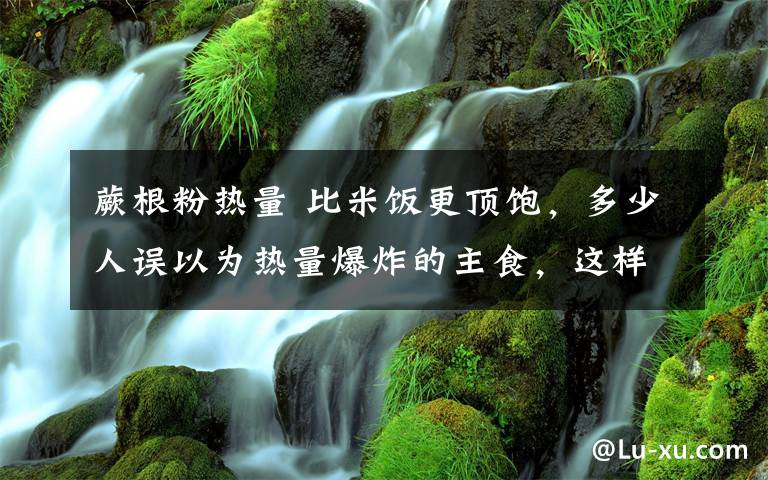 蕨根粉热量 比米饭更顶饱，多少人误以为热量爆炸的主食，这样

@Lu-xu.com